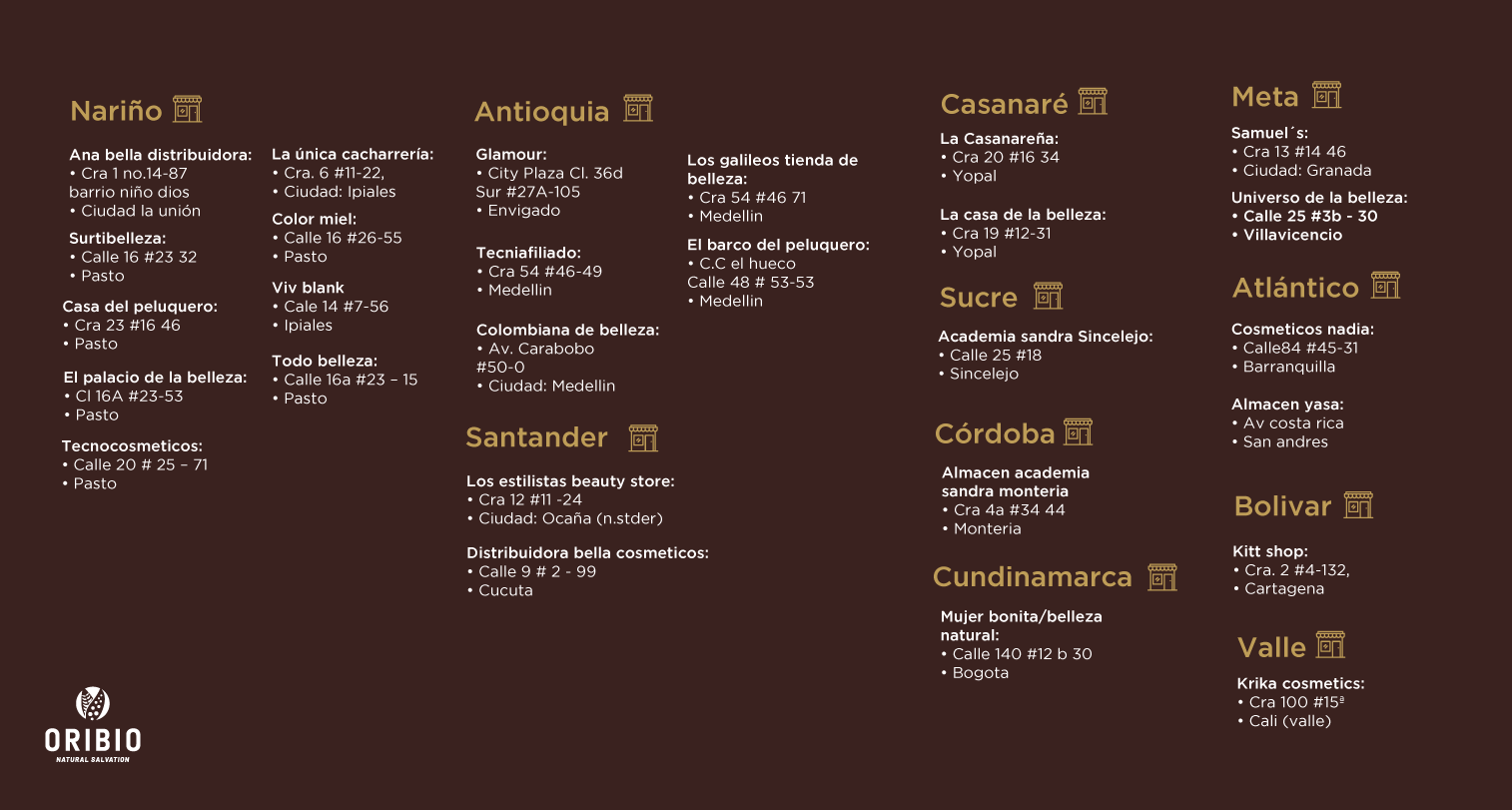 Nariño

Ana bella distribuidora:
• Cra 1 no.14-87 barrio niño dios
• Ciudad la unión

Surtibelleza:
• Calle 16 #23 32
• Pasto

Casa del peluquero:
• Cra 23 #16 46
• Pasto

El palacio de la belleza:
• Cl 16A #23-53
• Pasto

Tecnocosmeticos:
• Calle 20 # 25 – 71
• Pasto

La única cacharrería:
• Cra. 6 #11-22,
• Ciudad: Ipiales

Color miel:
• Calle 16 #26-55
• Pasto

Viv blank
• Cale 14 #7-56
• Ipiales

Todo belleza:
• Calle 16a #23 – 15
• Pasto

Antioquia

Glamour:
• City Plaza Cl. 36d Sur #27A-105
• Envigado

Tecniafiliado:
• Cra 54 #46-49
• Medellin

Colombiana de belleza:
• Av. Carabobo #50-0
• Ciudad: Medellin

Los galileos tienda de belleza:
• Cra 54 #46 71
• Medellin

El barco del peluquero:
• C.C el hueco Calle 48 # 53-53
• Medellin

Santander

Los estilistas beauty store:
• Cra 12 #11 -24
• Ciudad: Ocaña (n.stder)

Distribuidora bella cosmeticos:
• Calle 9 # 2 - 99
• Cucuta

Casanaré

La Casanareña:
• Cra 20 #16 34
• Yopal

La casa de la belleza:
• Cra 19 #12-31
• Yopal

Sucre

Academia sandra Sincelejo:
• Calle 25 #18
• Sincelejo

Córdoba

Almacen academia sandra monteria
• Cra 4a #34 44
• Monteria

Cundinamarca

Mujer bonita/belleza natural:
• Calle 140 #12 b 30
• Bogota

Meta

Samuel´s:
• Cra 13 #14 46
• Ciudad: Granada

Universo de la belleza:
• Calle 25 #3b - 30
• Villavicencio

Atlántico

Cosmeticos nadia:
• Calle84 #45-31
• Barranquilla

Almacen yasa:
• Av costa rica
• San andres

Bolivar

Kitt shop:
• Cra. 2 #4-132,
• Cartagena

Valle

Krika cosmetics:
• Cra 100 #15ª
• Cali (valle)

ORIBIO
NATURAL SALVATION